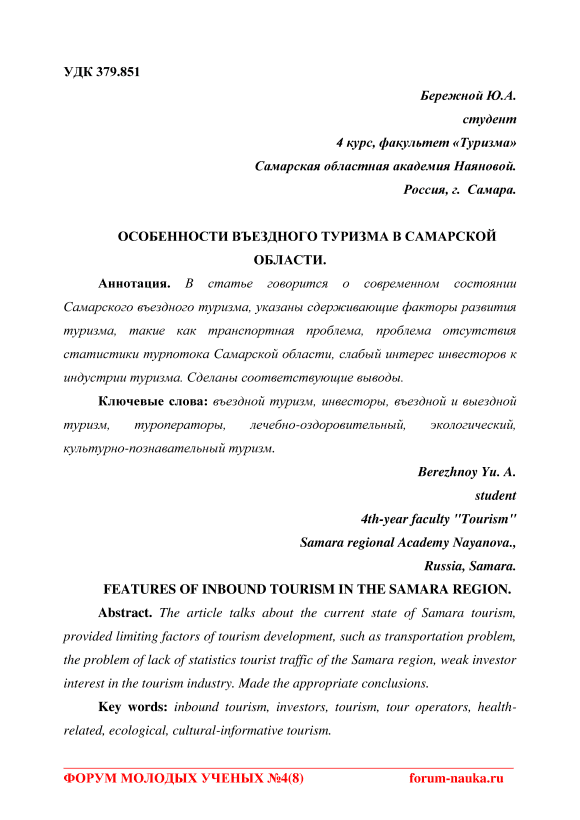 УДК 379.851

Бережной Ю.А.
студент
4 курс, факультет «Туризма»
Самарская областная академия Наяновой.
Россия, г. Самара.

ОСОБЕННОСТИ ВЪЕЗДНОГО ТУРИЗМА В САМАРСКОЙ ОБЛАСТИ.

Аннотация. В статье говорится о современном состоянии Самарского въездного туризма, указаны сдерживающие факторы развития туризма, такие как транспортная проблема, проблема отсутствия статистики турпотока Самарской области, слабый интерес инвесторов к индустрии туризма. Сделаны соответствующие выводы.

Ключевые слова: въездной туризм, инвесторы, въездной и выездной туризм, туроператоры, лечебно-оздоровительный, экологический, культурно-познавательный туризм.

Berezhnoy Yu. A.
student
4th-year faculty "Tourism"
Samara regional Academy Nayanova.,
Russia, Samara.

FEATURES OF INBOUND TOURISM IN THE SAMARA REGION.

Abstract. The article talks about the current state of Samara tourism, provided limiting factors of tourism development, such as transportation problem, the problem of lack of statistics tourist traffic of the Samara region, weak investor interest in the tourism industry. Made the appropriate conclusions.

Key words: inbound tourism, investors, tourism, tour operators, health-related, ecological, cultural-informative tourism.

ФОРУМ МОЛОДЫХ УЧЕНЫХ №4(8) forum-nauka.ru